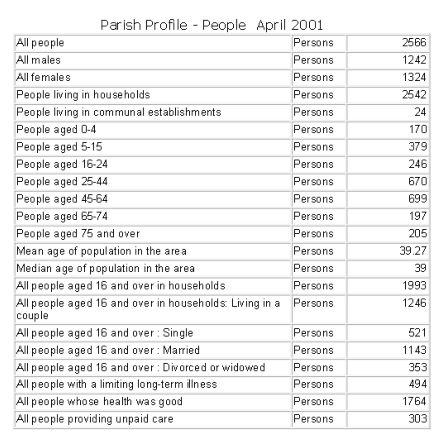 Parish Profile - People April 2001

| All people | Persons | 2566 |
|---|---|---|
| All males | Persons | 1242 |
| All females | Persons | 1324 |
| People living in households | Persons | 2542 |
| People living in communal establishments | Persons | 24 |
| People aged 0-4 | Persons | 170 |
| People aged 5-15 | Persons | 379 |
| People aged 16-24 | Persons | 246 |
| People aged 25-44 | Persons | 670 |
| People aged 45-64 | Persons | 699 |
| People aged 65-74 | Persons | 197 |
| People aged 75 and over | Persons | 205 |
| Mean age of population in the area | Persons | 39.27 |
| Median age of population in the area | Persons | 39 |
| All people aged 16 and over in households | Persons | 1993 |
| All people aged 16 and over in households: Living in a couple | Persons | 1246 |
| All people aged 16 and over : Single | Persons | 521 |
| All people aged 16 and over : Married | Persons | 1143 |
| All people aged 16 and over : Divorced or widowed | Persons | 353 |
| All people with a limiting long-term illness | Persons | 494 |
| All people whose health was good | Persons | 1764 |
| All people providing unpaid care | Persons | 303 |